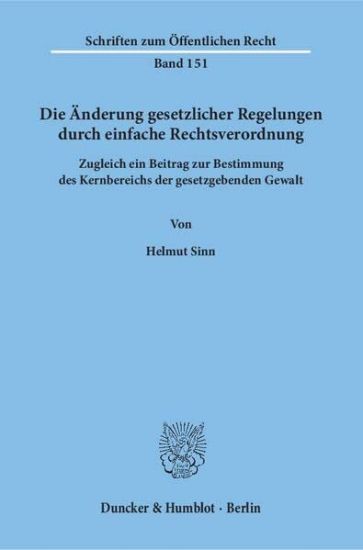 Schriften zum Öffentlichen Recht

Band 151

Die Änderung gesetzlicher Regelungen durch einfache Rechtsverordnung

Zugleich ein Beitrag zur Bestimmung des Kernbereichs der gesetzgebenden Gewalt

Von

Helmut Sinn

Duncker & Humblot · Berlin